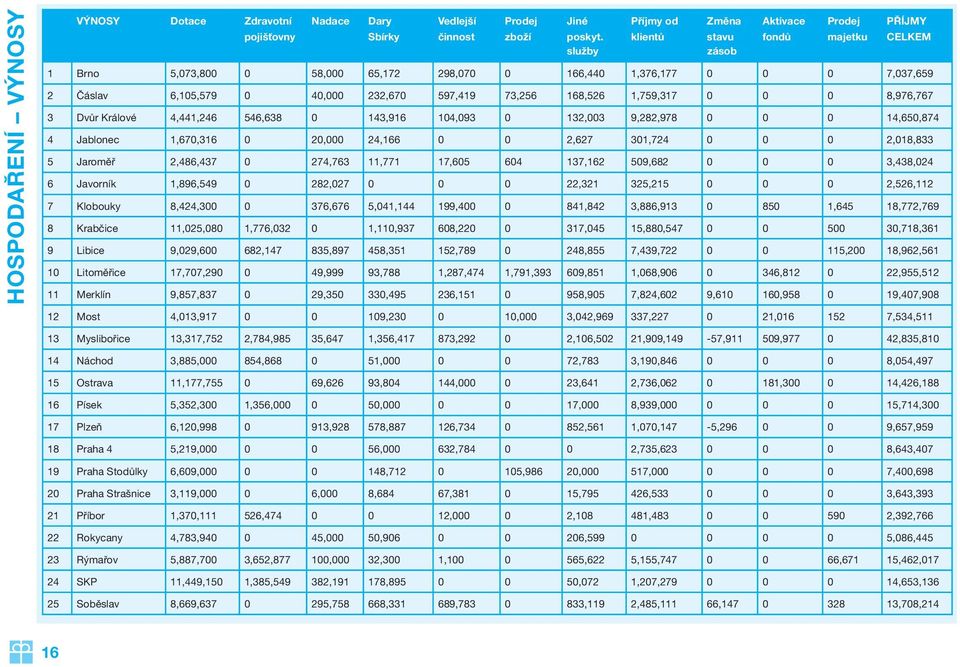 HOSPODAŘENÍ – VÝNOSY

| | VÝNOSY | Dotace | Zdravotní pojišťovny | Nadace | Dary Sbírky | Vedlejší činnost | Prodej zboží | Jiné poskyt. služby | Příjmy od klientů | Změna stavu zásob | Aktivace fondů | Prodej majetku | PŘÍJMY CELKEM |
|---|---|---|---|---|---|---|---|---|---|---|---|---|---|
| 1 | Brno | 5,073,800 | 0 | 58,000 | 65,172 | 298,070 | 0 | 166,440 | 1,376,177 | 0 | 0 | 0 | 7,037,659 |
| 2 | Čáslav | 6,105,579 | 0 | 40,000 | 232,670 | 597,419 | 73,256 | 168,526 | 1,759,317 | 0 | 0 | 0 | 8,976,767 |
| 3 | Dvůr Králové | 4,441,246 | 546,638 | 0 | 143,916 | 104,093 | 0 | 132,003 | 9,282,978 | 0 | 0 | 0 | 14,650,874 |
| 4 | Jablonec | 1,670,316 | 0 | 20,000 | 24,166 | 0 | 0 | 2,627 | 301,724 | 0 | 0 | 0 | 2,018,833 |
| 5 | Jaroměř | 2,486,437 | 0 | 274,763 | 11,771 | 17,605 | 604 | 137,162 | 509,682 | 0 | 0 | 0 | 3,438,024 |
| 6 | Javorník | 1,896,549 | 0 | 282,027 | 0 | 0 | 0 | 22,321 | 325,215 | 0 | 0 | 0 | 2,526,112 |
| 7 | Klobouky | 8,424,300 | 0 | 376,676 | 5,041,144 | 199,400 | 0 | 841,842 | 3,886,913 | 0 | 850 | 1,645 | 18,772,769 |
| 8 | Krabčice | 11,025,080 | 1,776,032 | 0 | 1,110,937 | 608,220 | 0 | 317,045 | 15,880,547 | 0 | 0 | 500 | 30,718,361 |
| 9 | Libice | 9,029,600 | 682,147 | 835,897 | 458,351 | 152,789 | 0 | 248,855 | 7,439,722 | 0 | 0 | 115,200 | 18,962,561 |
| 10 | Litoměřice | 17,707,290 | 0 | 49,999 | 93,788 | 1,287,474 | 1,791,393 | 609,851 | 1,068,906 | 0 | 346,812 | 0 | 22,955,512 |
| 11 | Merklín | 9,857,837 | 0 | 29,350 | 330,495 | 236,151 | 0 | 958,905 | 7,824,602 | 9,610 | 160,958 | 0 | 19,407,908 |
| 12 | Most | 4,013,917 | 0 | 0 | 109,230 | 0 | 10,000 | 3,042,969 | 337,227 | 0 | 21,016 | 152 | 7,534,511 |
| 13 | Myslibořice | 13,317,752 | 2,784,985 | 35,647 | 1,356,417 | 873,292 | 0 | 2,106,502 | 21,909,149 | -57,911 | 509,977 | 0 | 42,835,810 |
| 14 | Náchod | 3,885,000 | 854,868 | 0 | 51,000 | 0 | 0 | 72,783 | 3,190,846 | 0 | 0 | 0 | 8,054,497 |
| 15 | Ostrava | 11,177,755 | 0 | 69,626 | 93,804 | 144,000 | 0 | 23,641 | 2,736,062 | 0 | 181,300 | 0 | 14,426,188 |
| 16 | Písek | 5,352,300 | 1,356,000 | 0 | 50,000 | 0 | 0 | 17,000 | 8,939,000 | 0 | 0 | 0 | 15,714,300 |
| 17 | Plzeň | 6,120,998 | 0 | 913,928 | 578,887 | 126,734 | 0 | 852,561 | 1,070,147 | -5,296 | 0 | 0 | 9,657,959 |
| 18 | Praha 4 | 5,219,000 | 0 | 0 | 56,000 | 632,784 | 0 | 0 | 2,735,623 | 0 | 0 | 0 | 8,643,407 |
| 19 | Praha Stodůlky | 6,609,000 | 0 | 0 | 148,712 | 0 | 105,986 | 20,000 | 517,000 | 0 | 0 | 0 | 7,400,698 |
| 20 | Praha Strašnice | 3,119,000 | 0 | 6,000 | 8,684 | 67,381 | 0 | 15,795 | 426,533 | 0 | 0 | 0 | 3,643,393 |
| 21 | Příbor | 1,370,111 | 526,474 | 0 | 0 | 12,000 | 0 | 2,108 | 481,483 | 0 | 0 | 590 | 2,392,766 |
| 22 | Rokycany | 4,783,940 | 0 | 45,000 | 50,906 | 0 | 0 | 206,599 | 0 | 0 | 0 | 0 | 5,086,445 |
| 23 | Rýmařov | 5,887,700 | 3,652,877 | 100,000 | 32,300 | 1,100 | 0 | 565,622 | 5,155,747 | 0 | 0 | 66,671 | 15,462,017 |
| 24 | SKP | 11,449,150 | 1,385,549 | 382,191 | 178,895 | 0 | 0 | 50,072 | 1,207,279 | 0 | 0 | 0 | 14,653,136 |
| 25 | Soběslav | 8,669,637 | 0 | 295,758 | 668,331 | 689,783 | 0 | 833,119 | 2,485,111 | 66,147 | 0 | 328 | 13,708,214 |

16